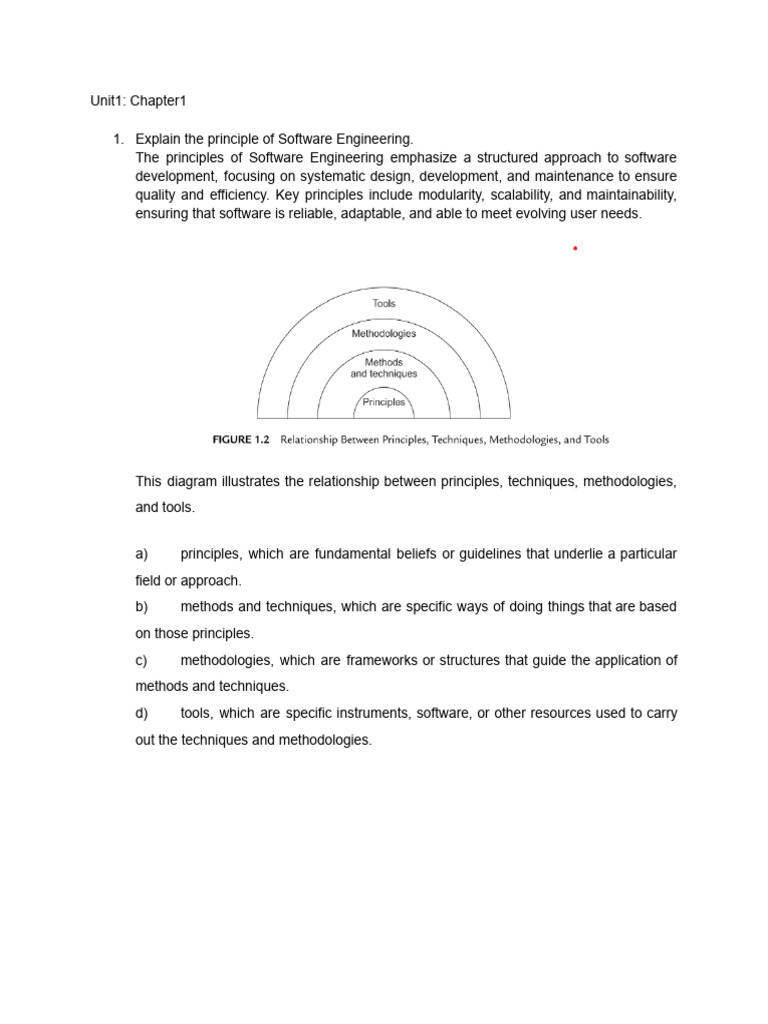 Unit1: Chapter1

1. Explain the principle of Software Engineering.
The principles of Software Engineering emphasize a structured approach to software development, focusing on systematic design, development, and maintenance to ensure quality and efficiency. Key principles include modularity, scalability, and maintainability, ensuring that software is reliable, adaptable, and able to meet evolving user needs.

Tools
Methodologies
Methods and techniques
Principles

FIGURE 1.2 Relationship Between Principles, Techniques, Methodologies, and Tools

This diagram illustrates the relationship between principles, techniques, methodologies, and tools.

a) principles, which are fundamental beliefs or guidelines that underlie a particular field or approach.
b) methods and techniques, which are specific ways of doing things that are based on those principles.
c) methodologies, which are frameworks or structures that guide the application of methods and techniques.
d) tools, which are specific instruments, software, or other resources used to carry out the techniques and methodologies.